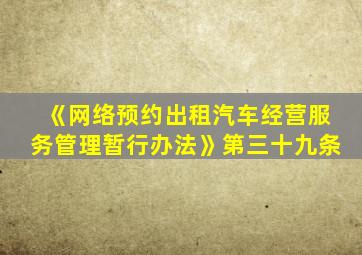 《网络预约出租汽车经营服务管理暂行办法》第三十九条